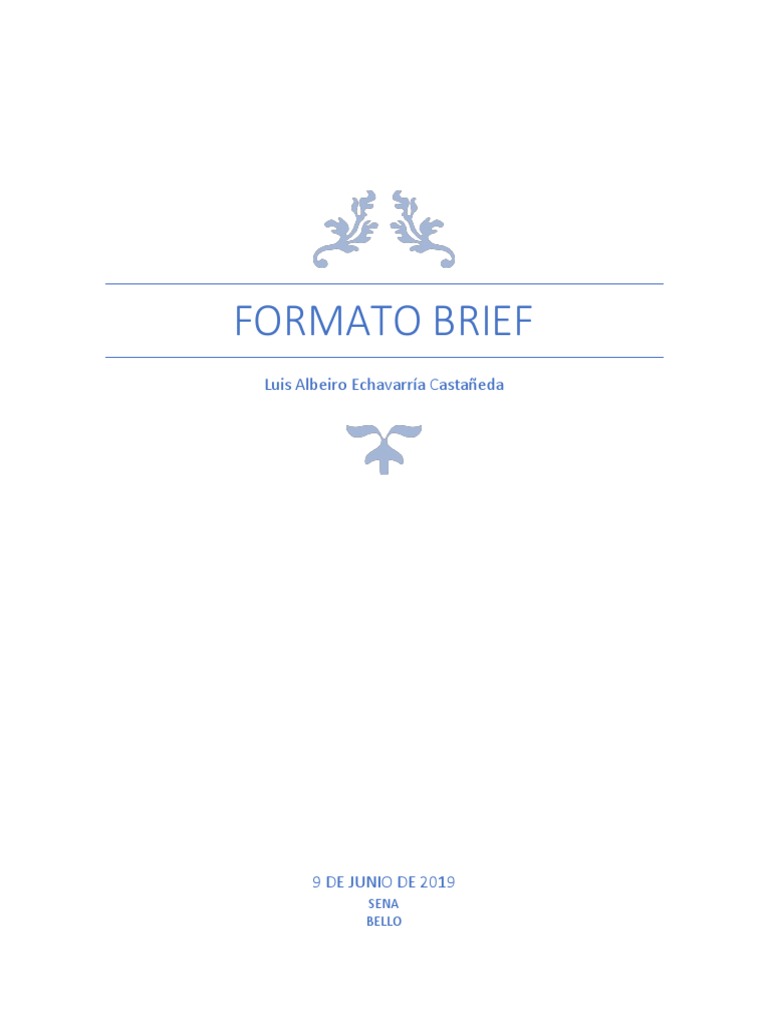 FORMATO BRIEF

Luis Albeiro Echavarría Castañeda

9 DE JUNIO DE 2019
SENA
BELLO